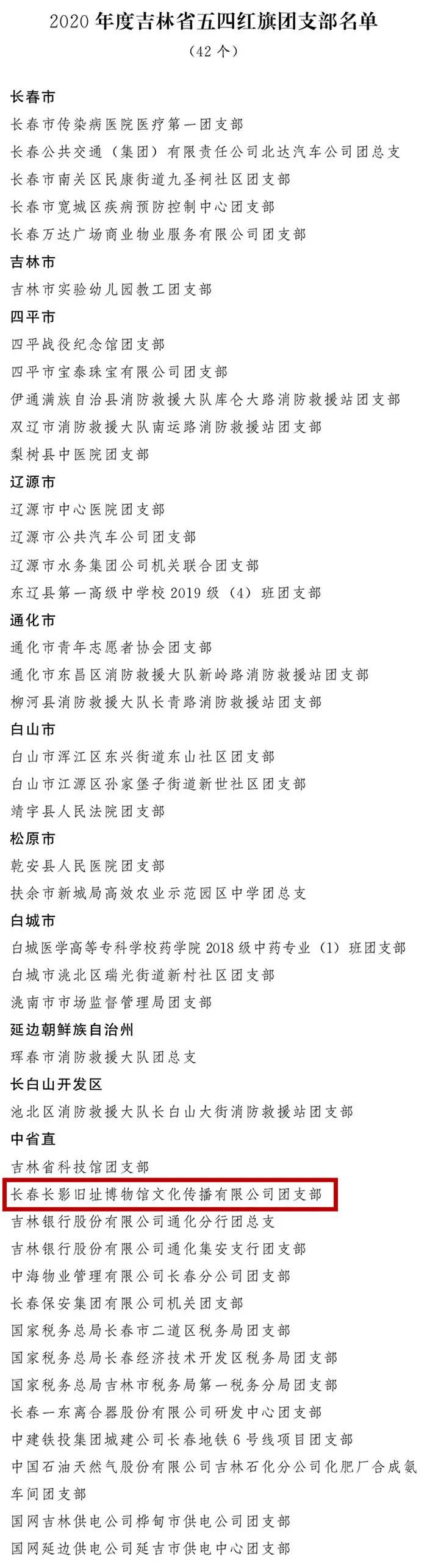 2020 年度吉林省五四红旗团支部名单
（42 个）

长春市
长春市传染病医院医疗第一团支部
长春公共交通（集团）有限责任公司北达汽车公司团总支
长春市南关区民康街道九圣祠社区团支部
长春市宽城区疾病预防控制中心团支部
长春万达广场商业物业服务有限公司团支部
吉林市
吉林市实验幼儿园教工团支部
四平市
四平战役纪念馆团支部
四平市宝泰珠宝有限公司团支部
伊通满族自治县消防救援大队库仑大路消防救援站团支部
双辽市消防救援大队南运路消防救援站团支部
梨树县中医院团支部
辽源市
辽源市中心医院团支部
辽源市公共汽车公司团支部
辽源市水务集团公司机关联合团支部
东辽县第一高级中学校 2019 级（4）班团支部
通化市
通化市青年志愿者协会团支部
通化市东昌区消防救援大队新岭路消防救援站团支部
柳河县消防救援大队长青路消防救援站团支部
白山市
白山市浑江区东兴街道东山社区团支部
白山市江源区孙家堡子街道新世社区团支部
靖宇县人民法院团支部
松原市
乾安县人民医院团支部
扶余市新城局高效农业示范园区中学团总支
白城市
白城医学高等专科学校药学院 2018 级中药专业（1）班团支部
白城市洮北区瑞光街道新村社区团支部
洮南市市场监督管理局团支部
延边朝鲜族自治州
珲春市消防救援大队团总支
长白山开发区
池北区消防救援大队长白山大街消防救援站团支部
中省直
吉林省科技馆团支部
长春长影旧址博物馆文化传播有限公司团支部
吉林银行股份有限公司通化分行团总支
吉林银行股份有限公司通化集安支行团支部
中海物业管理有限公司长春分公司团支部
长春保安集团有限公司机关团支部
国家税务总局长春市二道区税务局团支部
国家税务总局长春经济技术开发区税务局团支部
国家税务总局吉林市税务局第一税务分局团支部
长春一东离合器股份有限公司研发中心团支部
中建铁投集团城建公司长春地铁 6 号线项目团支部
中国石油天然气股份有限公司吉林石化分公司化肥厂合成氨车间团支部
国网吉林供电公司桦甸市供电公司团支部
国网延边供电公司延吉市供电中心团支部